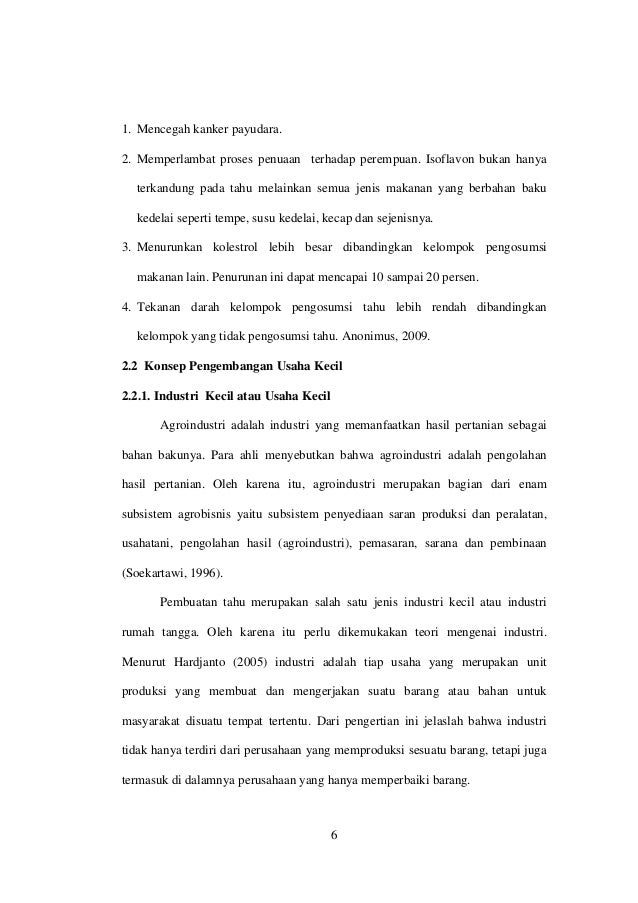 1. Mencegah kanker payudara.

2. Memperlambat proses penuaan terhadap perempuan. Isoflavon bukan hanya terkandung pada tahu melainkan semua jenis makanan yang berbahan baku kedelai seperti tempe, susu kedelai, kecap dan sejenisnya.

3. Menurunkan kolestrol lebih besar dibandingkan kelompok pengosumsi makanan lain. Penurunan ini dapat mencapai 10 sampai 20 persen.

4. Tekanan darah kelompok pengosumsi tahu lebih rendah dibandingkan kelompok yang tidak pengosumsi tahu. Anonimus, 2009.

2.2 Konsep Pengembangan Usaha Kecil

2.2.1. Industri Kecil atau Usaha Kecil

Agroindustri adalah industri yang memanfaatkan hasil pertanian sebagai bahan bakunya. Para ahli menyebutkan bahwa agroindustri adalah pengolahan hasil pertanian. Oleh karena itu, agroindustri merupakan bagian dari enam subsistem agrobisnis yaitu subsistem penyediaan saran produksi dan peralatan, usahatani, pengolahan hasil (agroindustri), pemasaran, sarana dan pembinaan (Soekartawi, 1996).

Pembuatan tahu merupakan salah satu jenis industri kecil atau industri rumah tangga. Oleh karena itu perlu dikemukakan teori mengenai industri. Menurut Hardjanto (2005) industri adalah tiap usaha yang merupakan unit produksi yang membuat dan mengerjakan suatu barang atau bahan untuk masyarakat disuatu tempat tertentu. Dari pengertian ini jelaslah bahwa industri tidak hanya terdiri dari perusahaan yang memproduksi sesuatu barang, tetapi juga termasuk di dalamnya perusahaan yang hanya memperbaiki barang.

6